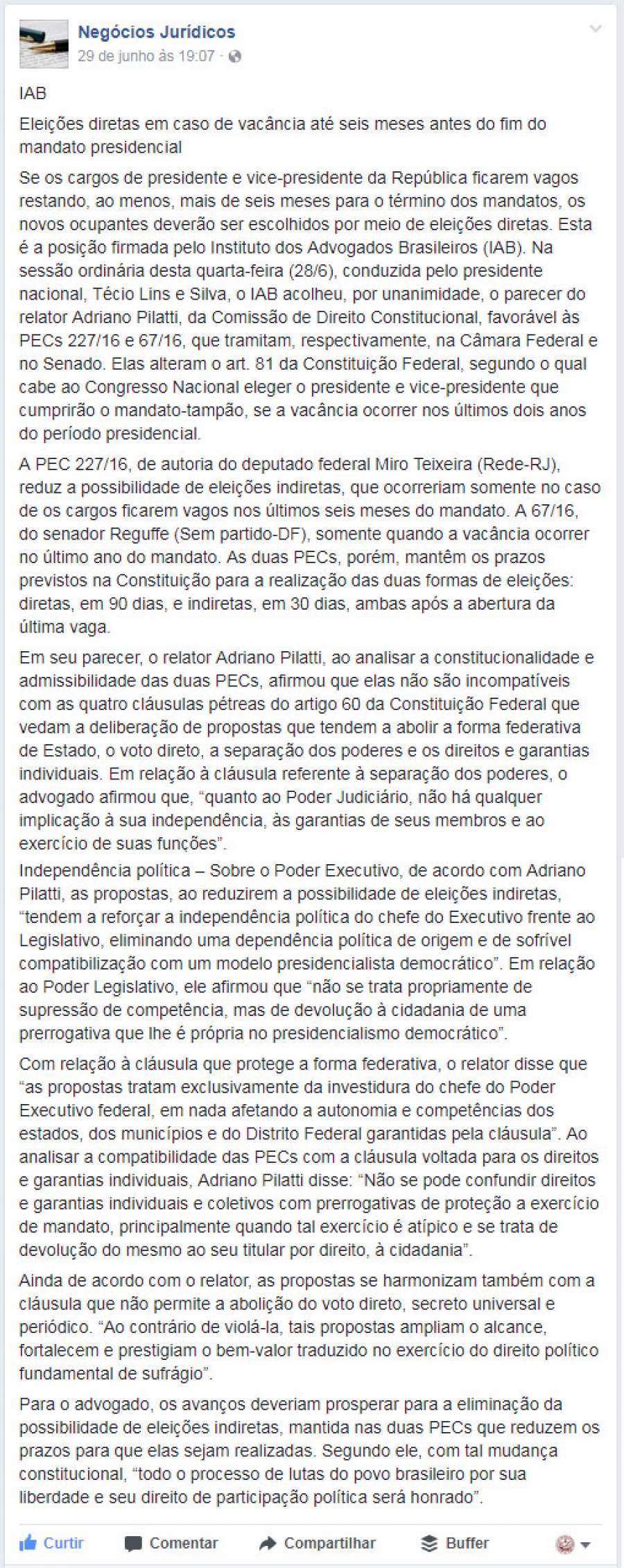 Negócios Jurídicos
29 de junho às 19:07 ·

IAB

Eleições diretas em caso de vacância até seis meses antes do fim do mandato presidencial

Se os cargos de presidente e vice-presidente da República ficarem vagos restando, ao menos, mais de seis meses para o término dos mandatos, os novos ocupantes deverão ser escolhidos por meio de eleições diretas. Esta é a posição firmada pelo Instituto dos Advogados Brasileiros (IAB). Na sessão ordinária desta quarta-feira (28/6), conduzida pelo presidente nacional, Técio Lins e Silva, o IAB acolheu, por unanimidade, o parecer do relator Adriano Pilatti, da Comissão de Direito Constitucional, favorável às PECs 227/16 e 67/16, que tramitam, respectivamente, na Câmara Federal e no Senado. Elas alteram o art. 81 da Constituição Federal, segundo o qual cabe ao Congresso Nacional eleger o presidente e vice-presidente que cumprirão o mandato-tampão, se a vacância ocorrer nos últimos dois anos do período presidencial.

A PEC 227/16, de autoria do deputado federal Miro Teixeira (Rede-RJ), reduz a possibilidade de eleições indiretas, que ocorreriam somente no caso de os cargos ficarem vagos nos últimos seis meses do mandato. A 67/16, do senador Reguffe (Sem partido-DF), somente quando a vacância ocorrer no último ano do mandato. As duas PECs, porém, mantêm os prazos previstos na Constituição para a realização das duas formas de eleições: diretas, em 90 dias, e indiretas, em 30 dias, ambas após a abertura da última vaga.

Em seu parecer, o relator Adriano Pilatti, ao analisar a constitucionalidade e admissibilidade das duas PECs, afirmou que elas não são incompatíveis com as quatro cláusulas pétreas do artigo 60 da Constituição Federal que vedam a deliberação de propostas que tendem a abolir a forma federativa de Estado, o voto direto, a separação dos poderes e os direitos e garantias individuais. Em relação à cláusula referente à separação dos poderes, o advogado afirmou que, “quanto ao Poder Judiciário, não há qualquer implicação à sua independência, às garantias de seus membros e ao exercício de suas funções”.

Independência política – Sobre o Poder Executivo, de acordo com Adriano Pilatti, as propostas, ao reduzirem a possibilidade de eleições indiretas, “tendem a reforçar a independência política do chefe do Executivo frente ao Legislativo, eliminando uma dependência política de origem e de sofrível compatibilização com um modelo presidencialista democrático”. Em relação ao Poder Legislativo, ele afirmou que “não se trata propriamente de supressão de competência, mas de devolução à cidadania de uma prerrogativa que lhe é própria no presidencialismo democrático”.

Com relação à cláusula que protege a forma federativa, o relator disse que “as propostas tratam exclusivamente da investidura do chefe do Poder Executivo federal, em nada afetando a autonomia e competências dos estados, dos municípios e do Distrito Federal garantidas pela cláusula”. Ao analisar a compatibilidade das PECs com a cláusula voltada para os direitos e garantias individuais, Adriano Pilatti disse: “Não se pode confundir direitos e garantias individuais e coletivos com prerrogativas de proteção a exercício de mandato, principalmente quando tal exercício é atípico e se trata de devolução do mesmo ao seu titular por direito, à cidadania”.

Ainda de acordo com o relator, as propostas se harmonizam também com a cláusula que não permite a abolição do voto direto, secreto universal e periódico. “Ao contrário de violá-la, tais propostas ampliam o alcance, fortalecem e prestigiam o bem-valor traduzido no exercício do direito político fundamental de sufrágio”.

Para o advogado, os avanços deveriam prosperar para a eliminação da possibilidade de eleições indiretas, mantida nas duas PECs que reduzem os prazos para que elas sejam realizadas. Segundo ele, com tal mudança constitucional, “todo o processo de lutas do povo brasileiro por sua liberdade e seu direito de participação política será honrado”.

Curtir Comentar Compartilhar Buffer